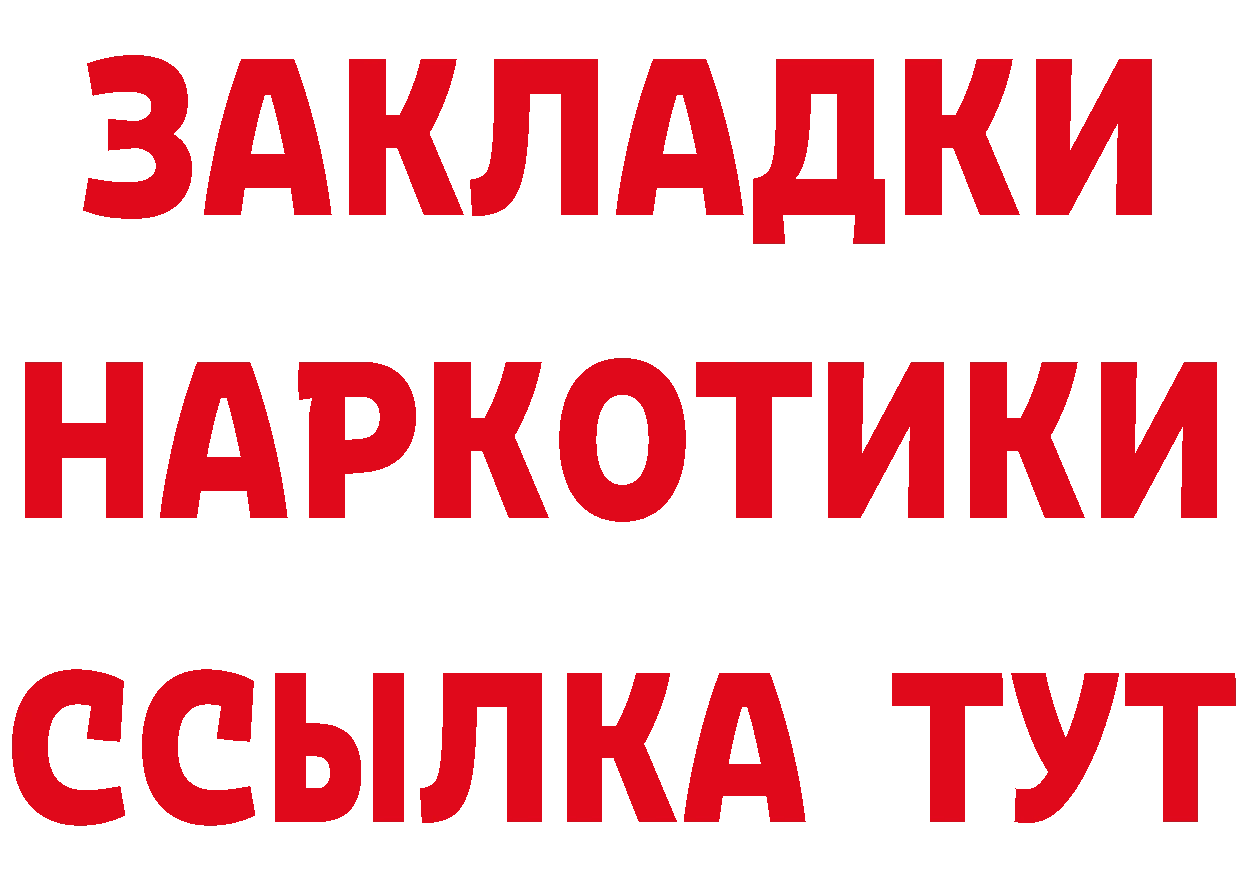 ЗАКЛАДКИ НАРКОТИКИ ССЫЛКА ТУТ